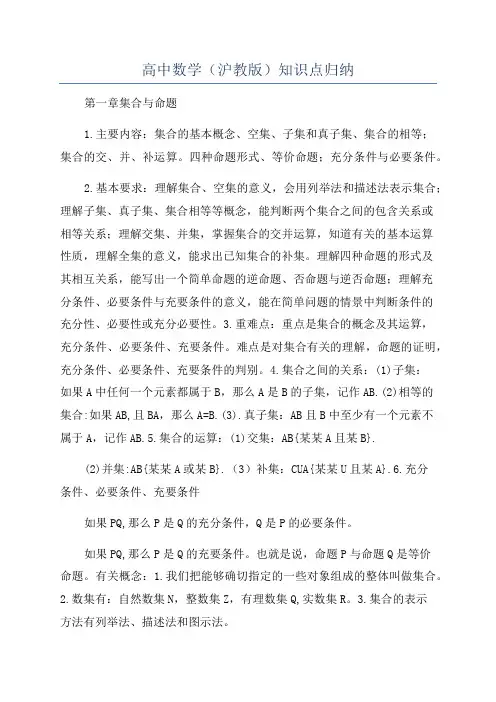 高中数学（沪教版）知识点归纳

第一章集合与命题

1.主要内容：集合的基本概念、空集、子集和真子集、集合的相等；集合的交、并、补运算。四种命题形式、等价命题；充分条件与必要条件。

2.基本要求：理解集合、空集的意义，会用列举法和描述法表示集合；理解子集、真子集、集合相等等概念，能判断两个集合之间的包含关系或相等关系；理解交集、并集，掌握集合的交并运算，知道有关的基本运算性质，理解全集的意义，能求出已知集合的补集。理解四种命题的形式及其相互关系，能写出一个简单命题的逆命题、否命题与逆否命题；理解充分条件、必要条件与充要条件的意义，能在简单问题的情景中判断条件的充分性、必要性或充分必要性。3.重难点：重点是集合的概念及其运算，充分条件、必要条件、充要条件。难点是对集合有关的理解，命题的证明，充分条件、必要条件、充要条件的判别。4.集合之间的关系：(1)子集：如果A中任何一个元素都属于B，那么A是B的子集，记作AB.(2)相等的集合:如果AB,且BA，那么A=B.(3).真子集：AB且B中至少有一个元素不属于A，记作AB.5.集合的运算：(1)交集：AB{某某A且某B}.

(2)并集:AB{某某A或某B}.（3）补集：CUA{某某U且某A}.6.充分条件、必要条件、充要条件

如果PQ,那么P是Q的充分条件，Q是P的必要条件。

如果PQ,那么P是Q的充要条件。也就是说，命题P与命题Q是等价命题。有关概念：1.我们把能够确切指定的一些对象组成的整体叫做集合。2.数集有：自然数集N，整数集Z，有理数集Q,实数集R。3.集合的表示方法有列举法、描述法和图示法。